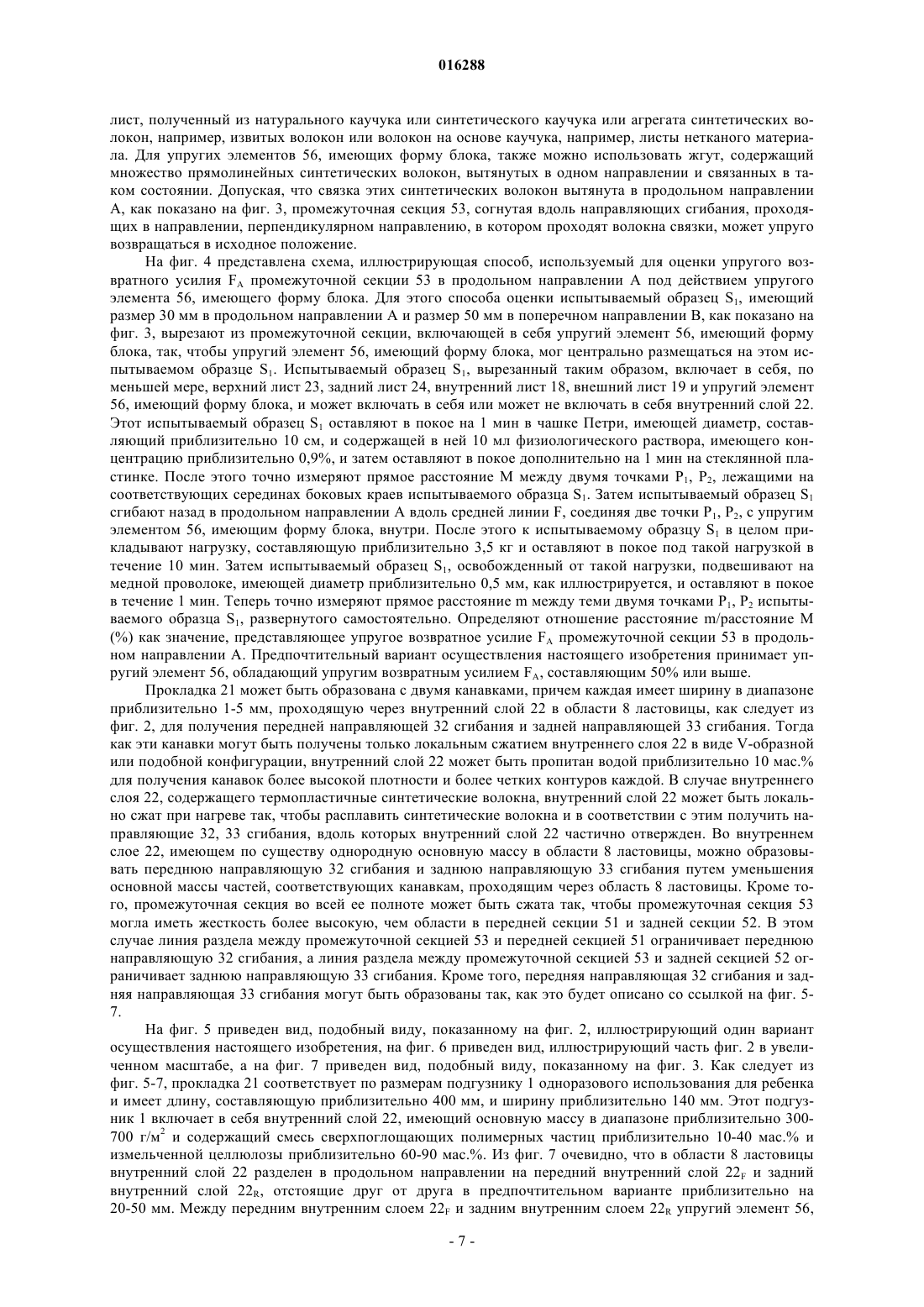 016288

лист, полученный из натурального каучука или синтетического каучука или агрегата синтетических волокон, например, извитых волокон или волокон на основе каучука, например, листы нетканого материала. Для упругих элементов 56, имеющих форму блока, также можно использовать жгут, содержащий множество прямолинейных синтетических волокон, вытянутых в одном направлении и связанных в таком состоянии. Допуская, что связка этих синтетических волокон вытянута в продольном направлении A, как показано на фиг. 3, промежуточная секция 53, согнутая вдоль направляющих сгибания, проходящих в направлении, перпендикулярном направлению, в котором проходят волокна связки, может упруго возвращаться в исходное положение.

На фиг. 4 представлена схема, иллюстрирующая способ, используемый для оценки упругого возвратного усилия $F_A$ промежуточной секции 53 в продольном направлении A под действием упругого элемента 56, имеющего форму блока. Для этого способа оценки испытываемый образец $S_1$, имеющий размер 30 мм в продольном направлении A и размер 50 мм в поперечном направлении B, как показано на фиг. 3, вырезают из промежуточной секции, включающей в себя упругий элемент 56, имеющий форму блока, так, чтобы упругий элемент 56, имеющий форму блока, мог центрально размещаться на этом испытываемом образце $S_1$. Испытываемый образец $S_1$, вырезанный таким образом, включает в себя, по меньшей мере, верхний лист 23, задний лист 24, внутренний лист 18, внешний лист 19 и упругий элемент 56, имеющий форму блока, и может включать в себя или может не включать в себя внутренний слой 22. Этот испытываемый образец $S_1$ оставляют в покое на 1 мин в чашке Петри, имеющей диаметр, составляющий приблизительно 10 см, и содержащей в ней 10 мл физиологического раствора, имеющего концентрацию приблизительно 0,9%, и затем оставляют в покое дополнительно на 1 мин на стеклянной пластинке. После этого точно измеряют прямое расстояние M между двумя точками $P_1$, $P_2$, лежащими на соответствующих серединах боковых краев испытываемого образца $S_1$. Затем испытываемый образец $S_1$ сгибают назад в продольном направлении A вдоль средней линии F, соединяя две точки $P_1$, $P_2$, с упругим элементом 56, имеющим форму блока, внутри. После этого к испытываемому образцу $S_1$ в целом прикладывают нагрузку, составляющую приблизительно 3,5 кг и оставляют в покое под такой нагрузкой в течение 10 мин. Затем испытываемый образец $S_1$, освобожденный от такой нагрузки, подвешивают на медной проволоке, имеющей диаметр приблизительно 0,5 мм, как иллюстрируется, и оставляют в покое в течение 1 мин. Теперь точно измеряют прямое расстояние m между теми двумя точками $P_1$, $P_2$ испытываемого образца $S_1$, развернутого самостоятельно. Определяют отношение расстояние m/расстояние M (%) как значение, представляющее упругое возвратное усилие $F_A$ промежуточной секции 53 в продольном направлении A. Предпочтительный вариант осуществления настоящего изобретения принимает упругий элемент 56, обладающий упругим возвратным усилием $F_A$, составляющим 50% или выше.

Прокладка 21 может быть образована с двумя канавками, причем каждая имеет ширину в диапазоне приблизительно 1-5 мм, проходящую через внутренний слой 22 в области 8 ластовицы, как следует из фиг. 2, для получения передней направляющей 32 сгибания и задней направляющей 33 сгибания. Тогда как эти канавки могут быть получены только локальным сжатием внутреннего слоя 22 в виде V-образной или подобной конфигурации, внутренний слой 22 может быть пропитан водой приблизительно 10 мас.% для получения канавок более высокой плотности и более четких контуров каждой. В случае внутреннего слоя 22, содержащего термопластичные синтетические волокна, внутренний слой 22 может быть локально сжат при нагреве так, чтобы расплавить синтетические волокна и в соответствии с этим получить направляющие 32, 33 сгибания, вдоль которых внутренний слой 22 частично отвержден. Во внутреннем слое 22, имеющем по существу однородную основную массу в области 8 ластовицы, можно образовывать переднюю направляющую 32 сгибания и заднюю направляющую 33 сгибания путем уменьшения основной массы частей, соответствующих канавкам, проходящим через область 8 ластовицы. Кроме того, промежуточная секция во всей ее полноте может быть сжата так, чтобы промежуточная секция 53 могла иметь жесткость более высокую, чем области в передней секции 51 и задней секции 52. В этом случае линия раздела между промежуточной секцией 53 и передней секцией 51 ограничивает переднюю направляющую 32 сгибания, а линия раздела между промежуточной секцией 53 и задней секцией 52 ограничивает заднюю направляющую 33 сгибания. Кроме того, передняя направляющая 32 сгибания и задняя направляющая 33 сгибания могут быть образованы так, как это будет описано со ссылкой на фиг. 5-7.

На фиг. 5 приведен вид, подобный виду, показанному на фиг. 2, иллюстрирующий один вариант осуществления настоящего изобретения, на фиг. 6 приведен вид, иллюстрирующий часть фиг. 2 в увеличенном масштабе, а на фиг. 7 приведен вид, подобный виду, показанному на фиг. 3. Как следует из фиг. 5-7, прокладка 21 соответствует по размерам подгузнику 1 одноразового использования для ребенка и имеет длину, составляющую приблизительно 400 мм, и ширину приблизительно 140 мм. Этот подгузник 1 включает в себя внутренний слой 22, имеющий основную массу в диапазоне приблизительно 300-700 г/м$^2$ и содержащий смесь сверхпоглощающих полимерных частиц приблизительно 10-40 мас.% и измельченной целлюлозы приблизительно 60-90 мас.%. Из фиг. 7 очевидно, что в области 8 ластовицы внутренний слой 22 разделен в продольном направлении на передний внутренний слой $22_F$ и задний внутренний слой $22_R$, отстоящие друг от друга в предпочтительном варианте приблизительно на 20-50 мм. Между передним внутренним слоем $22_F$ и задним внутренним слоем $22_R$ упругий элемент 56,

- 7 -